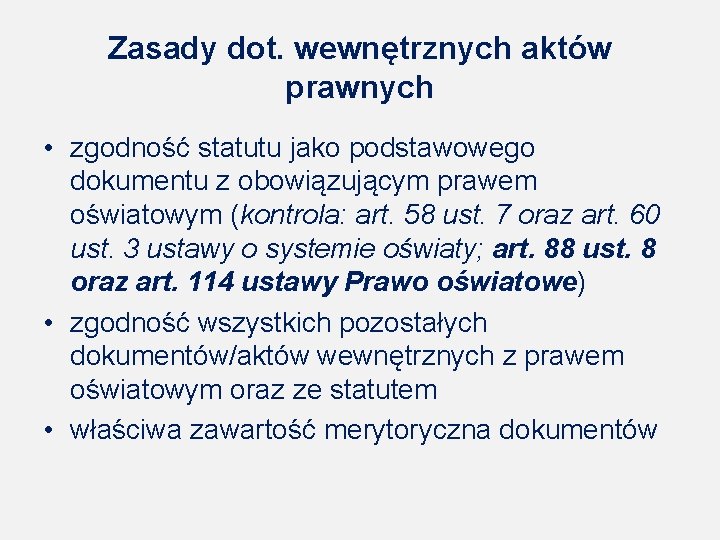 Zasady dot. wewnętrznych aktów prawnych

• zgodność statutu jako podstawowego dokumentu z obowiązującym prawem oświatowym (kontrola: art. 58 ust. 7 oraz art. 60 ust. 3 ustawy o systemie oświaty; art. 88 ust. 8 oraz art. 114 ustawy Prawo oświatowe)
• zgodność wszystkich pozostałych dokumentów/aktów wewnętrznych z prawem oświatowym oraz ze statutem
• właściwa zawartość merytoryczna dokumentów